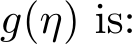 $g(\eta)$ is: